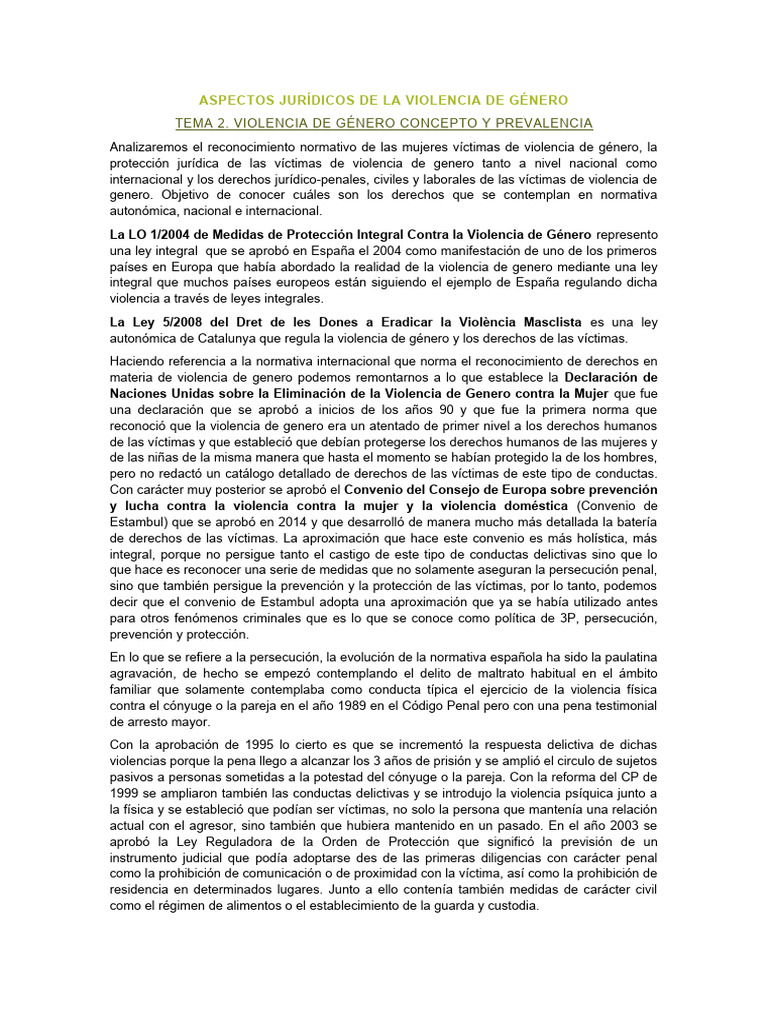 ASPECTOS JURÍDICOS DE LA VIOLENCIA DE GÉNERO

TEMA 2. VIOLENCIA DE GÉNERO CONCEPTO Y PREVALENCIA

Analizaremos el reconocimiento normativo de las mujeres víctimas de violencia de género, la protección jurídica de las víctimas de violencia de genero tanto a nivel nacional como internacional y los derechos jurídico-penales, civiles y laborales de las víctimas de violencia de genero. Objetivo de conocer cuáles son los derechos que se contemplan en normativa autonómica, nacional e internacional.

La LO 1/2004 de Medidas de Protección Integral Contra la Violencia de Género represento una ley integral que se aprobó en España el 2004 como manifestación de uno de los primeros países en Europa que había abordado la realidad de la violencia de genero mediante una ley integral que muchos países europeos están siguiendo el ejemplo de España regulando dicha violencia a través de leyes integrales.

La Ley 5/2008 del Dret de les Dones a Eradicar la Violència Masclista es una ley autonómica de Catalunya que regula la violencia de género y los derechos de las víctimas.

Haciendo referencia a la normativa internacional que norma el reconocimiento de derechos en materia de violencia de genero podemos remontarnos a lo que establece la Declaración de Naciones Unidas sobre la Eliminación de la Violencia de Genero contra la Mujer que fue una declaración que se aprobó a inicios de los años 90 y que fue la primera norma que reconoció que la violencia de genero era un atentado de primer nivel a los derechos humanos de las víctimas y que estableció que debían protegerse los derechos humanos de las mujeres y de las niñas de la misma manera que hasta el momento se habían protegido la de los hombres, pero no redactó un catálogo detallado de derechos de las víctimas de este tipo de conductas. Con carácter muy posterior se aprobó el Convenio del Consejo de Europa sobre prevención y lucha contra la violencia contra la mujer y la violencia doméstica (Convenio de Estambul) que se aprobó en 2014 y que desarrolló de manera mucho más detallada la batería de derechos de las víctimas. La aproximación que hace este convenio es más holística, más integral, porque no persigue tanto el castigo de este tipo de conductas delictivas sino que lo que hace es reconocer una serie de medidas que no solamente aseguran la persecución penal, sino que también persigue la prevención y la protección de las víctimas, por lo tanto, podemos decir que el convenio de Estambul adopta una aproximación que ya se había utilizado antes para otros fenómenos criminales que es lo que se conoce como política de 3P, persecución, prevención y protección.

En lo que se refiere a la persecución, la evolución de la normativa española ha sido la paulatina agravación, de hecho se empezó contemplando el delito de maltrato habitual en el ámbito familiar que solamente contemplaba como conducta típica el ejercicio de la violencia física contra el cónyuge o la pareja en el año 1989 en el Código Penal pero con una pena testimonial de arresto mayor.

Con la aprobación de 1995 lo cierto es que se incrementó la respuesta delictiva de dichas violencias porque la pena llego a alcanzar los 3 años de prisión y se amplió el circulo de sujetos pasivos a personas sometidas a la potestad del cónyuge o la pareja. Con la reforma del CP de 1999 se ampliaron también las conductas delictivas y se introdujo la violencia psíquica junto a la física y se estableció que podían ser víctimas, no solo la persona que mantenía una relación actual con el agresor, sino también que hubiera mantenido en un pasado. En el año 2003 se aprobó la Ley Reguladora de la Orden de Protección que significó la previsión de un instrumento judicial que podía adoptarse des de las primeras diligencias con carácter penal como la prohibición de comunicación o de proximidad con la víctima, así como la prohibición de residencia en determinados lugares. Junto a ello contenía también medidas de carácter civil como el régimen de alimentos o el establecimiento de la guarda y custodia.